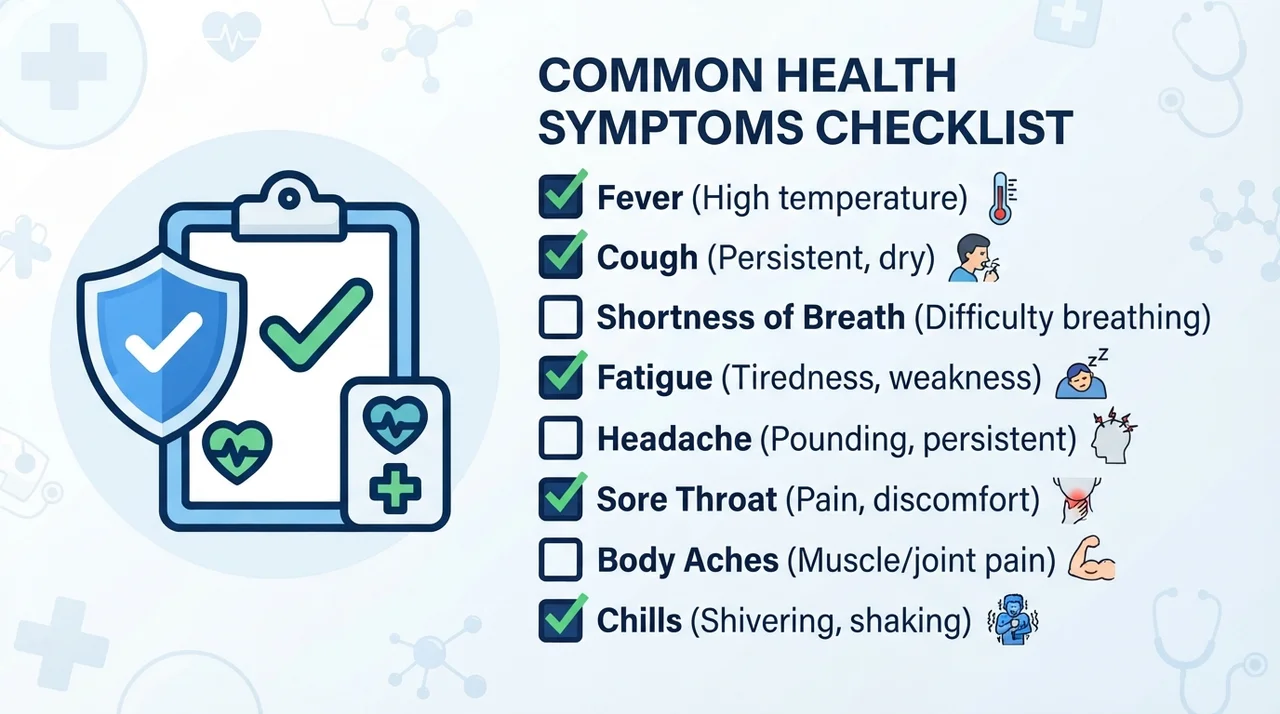 COMMON HEALTH SYMPTOMS CHECKLIST

☑ Fever (High temperature)
☑ Cough (Persistent, dry)
☐ Shortness of Breath (Difficulty breathing)
☑ Fatigue (Tiredness, weakness)
☐ Headache (Pounding, persistent)
☑ Sore Throat (Pain, discomfort)
☐ Body Aches (Muscle/joint pain)
☑ Chills (Shivering, shaking)